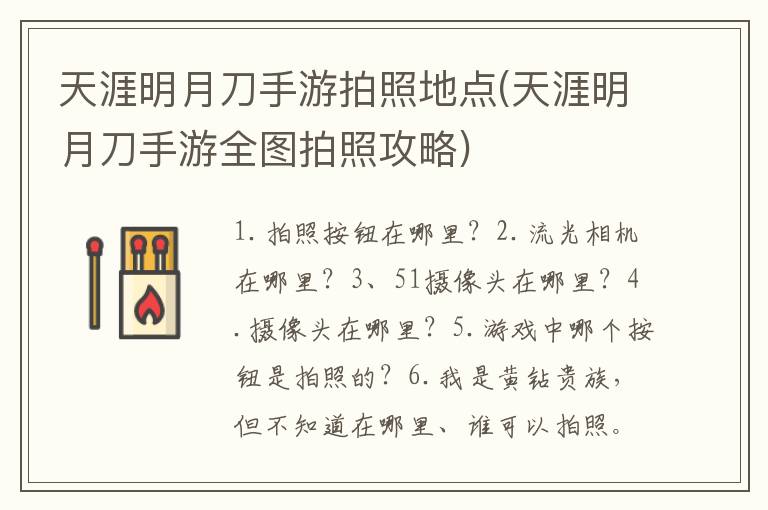 天涯明月刀手游拍照地点(天涯明月刀手游全图拍照攻略)

1. 拍照按钮在哪里？ 2. 流光相机在哪里？ 3、51摄像头在哪里？ 4. 摄像头在哪里？ 5. 游戏中哪个按钮是拍照的？ 6. 我是黄钻贵族，但不知道在哪里、谁可以拍照。